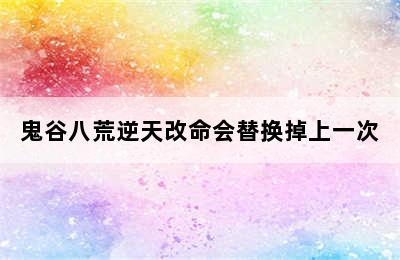 鬼谷八荒逆天改命会替换掉上一次